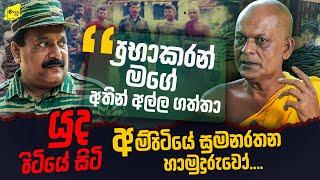 "ප්‍රභාකරන් මගේ අතින් අල්ල ගත්තා

යුද පිටියේ සිටි

අම්පිටියේ සුමනරතන හාමුදුරුවෝ....